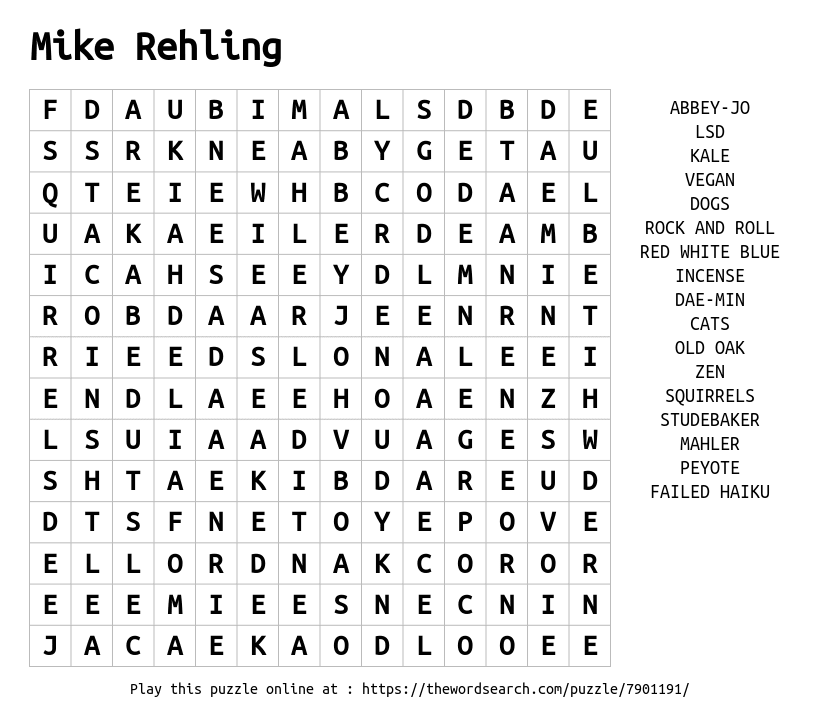 Mike Rehling

| F | D | A | U | B | I | M | A | L | S | D | B | D | E |
|---|---|---|---|---|---|---|---|---|---|---|---|---|---|
| S | S | R | K | N | E | A | B | Y | G | E | T | A | U |
| Q | T | E | I | E | W | H | B | C | O | D | A | E | L |
| U | A | K | A | E | I | L | E | R | D | E | A | M | B |
| I | C | A | H | S | E | E | Y | D | L | M | N | I | E |
| R | O | B | D | A | A | R | J | E | E | N | R | N | T |
| R | I | E | E | D | S | L | O | N | A | L | E | E | I |
| E | N | D | L | A | E | E | H | O | A | E | N | Z | H |
| L | S | U | I | A | A | D | V | U | A | G | E | S | W |
| S | H | T | A | E | K | I | B | D | A | R | E | U | D |
| D | T | S | F | N | E | T | O | Y | E | P | O | V | E |
| E | L | L | O | R | D | N | A | K | C | O | R | O | R |
| E | E | E | M | I | E | E | S | N | E | C | N | I | N |
| J | A | C | A | E | K | A | O | D | L | O | O | E | E |

ABBEY-JO
LSD
KALE
VEGAN
DOGS
ROCK AND ROLL
RED WHITE BLUE
INCENSE
DAE-MIN
CATS
OLD OAK
ZEN
SQUIRRELS
STUDEBAKER
MAHLER
PEYOTE
FAILED HAIKU

Play this puzzle online at : https://thewordsearch.com/puzzle/7901191/